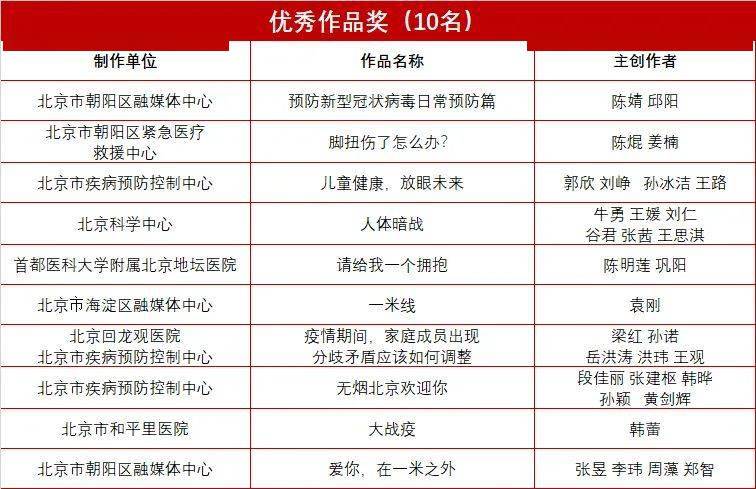 优秀作品奖（10名）

| 制作单位 | 作品名称 | 主创作者 |
|---|---|---|
| 北京市朝阳区融媒体中心 | 预防新型冠状病毒日常预防篇 | 陈婧 邱阳 |
| 北京市朝阳区紧急医疗救援中心 | 脚扭伤了怎么办？ | 陈焜 姜楠 |
| 北京市疾病预防控制中心 | 儿童健康，放眼未来 | 郭欣 刘峥 孙冰洁 王路 |
| 北京科学中心 | 人体暗战 | 牛勇 王媛 刘仁 谷君 张茜 王思淇 |
| 首都医科大学附属北京地坛医院 | 请给我一个拥抱 | 陈明莲 巩阳 |
| 北京市海淀区融媒体中心 | 一米线 | 袁刚 |
| 北京回龙观医院 北京市疾病预防控制中心 | 疫情期间，家庭成员出现分歧矛盾应该如何调整 | 梁红 孙诺 岳洪涛 洪玮 王观 |
| 北京市疾病预防控制中心 | 无烟北京欢迎你 | 段佳丽 张建枢 韩晔 孙颖 黄剑辉 |
| 北京市和平里医院 | 大战疫 | 韩蕾 |
| 北京市朝阳区融媒体中心 | 爱你，在一米之外 | 张昱 李玮 周藻 郑智 |